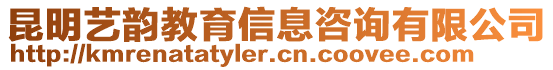 昆明艺韵教育信息咨询有限公司
http://kmrenatatyler.cn.coovee.com